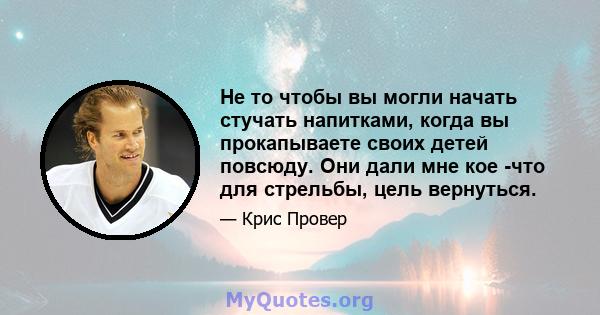 Не то чтобы вы могли начать стучать напитками, когда вы прокапываете своих детей повсюду. Они дали мне кое -что для стрельбы, цель вернуться.

— Крис Провер

MyQuotes.org